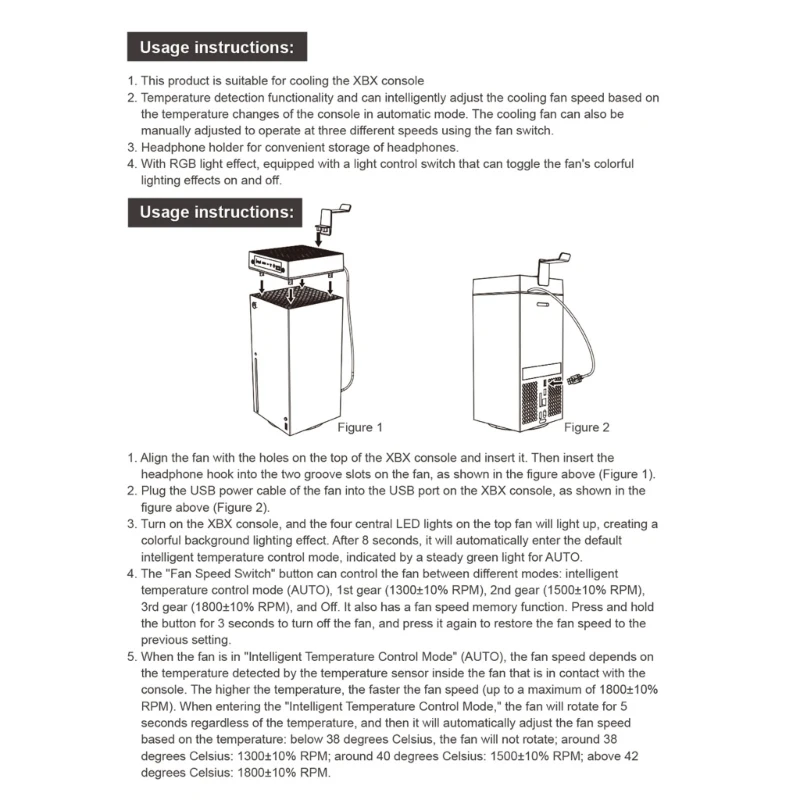 Usage instructions:

1. This product is suitable for cooling the XBX console
2. Temperature detection functionality and can intelligently adjust the cooling fan speed based on the temperature changes of the console in automatic mode. The cooling fan can also be manually adjusted to operate at three different speeds using the fan switch.
3. Headphone holder for convenient storage of headphones.
4. With RGB light effect, equipped with a light control switch that can toggle the fan's colorful lighting effects on and off.

Usage instructions:

Figure 1

Figure 2

1. Align the fan with the holes on the top of the XBX console and insert it. Then insert the headphone hook into the two groove slots on the fan, as shown in the figure above (Figure 1).
2. Plug the USB power cable of the fan into the USB port on the XBX console, as shown in the figure above (Figure 2).
3. Turn on the XBX console, and the four central LED lights on the top fan will light up, creating a colorful background lighting effect. After 8 seconds, it will automatically enter the default intelligent temperature control mode, indicated by a steady green light for AUTO.
4. The "Fan Speed Switch" button can control the fan between different modes: intelligent temperature control mode (AUTO), 1st gear (1300±10% RPM), 2nd gear (1500±10% RPM), 3rd gear (1800±10% RPM), and Off. It also has a fan speed memory function. Press and hold the button for 3 seconds to turn off the fan, and press it again to restore the fan speed to the previous setting.
5. When the fan is in "Intelligent Temperature Control Mode" (AUTO), the fan speed depends on the temperature detected by the temperature sensor inside the fan that is in contact with the console. The higher the temperature, the faster the fan speed (up to a maximum of 1800±10% RPM). When entering the "Intelligent Temperature Control Mode," the fan will rotate for 5 seconds regardless of the temperature, and then it will automatically adjust the fan speed based on the temperature: below 38 degrees Celsius, the fan will not rotate; around 38 degrees Celsius: 1300±10% RPM; around 40 degrees Celsius: 1500±10% RPM; above 42 degrees Celsius: 1800±10% RPM.